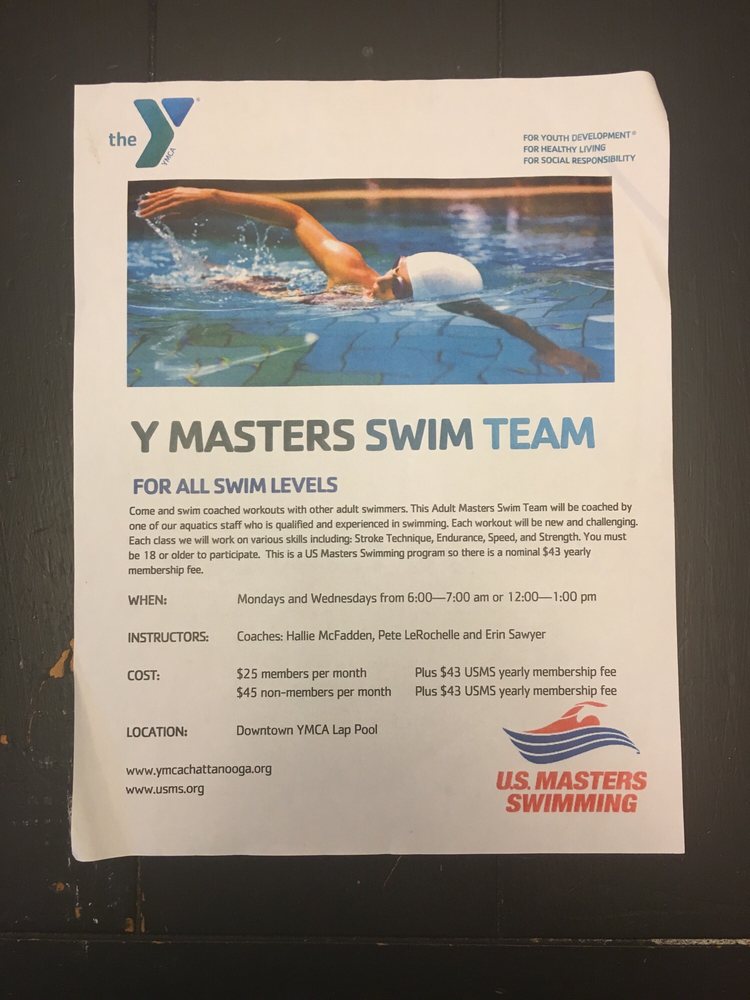 the YMCA

FOR YOUTH DEVELOPMENT®
FOR HEALTHY LIVING
FOR SOCIAL RESPONSIBILITY

Y MASTERS SWIM TEAM

FOR ALL SWIM LEVELS

Come and swim coached workouts with other adult swimmers. This Adult Masters Swim Team will be coached by one of our aquatics staff who is qualified and experienced in swimming. Each workout will be new and challenging. Each class we will work on various skills including: Stroke Technique, Endurance, Speed, and Strength. You must be 18 or older to participate. This is a US Masters Swimming program so there is a nominal $43 yearly membership fee.

WHEN: Mondays and Wednesdays from 6:00—7:00 am or 12:00—1:00 pm

INSTRUCTORS: Coaches: Hallie McFadden, Pete LeRochelle and Erin Sawyer

COST: $25 members per month Plus $43 USMS yearly membership fee
$45 non-members per month Plus $43 USMS yearly membership fee

LOCATION: Downtown YMCA Lap Pool

www.ymcachattanooga.org
www.usms.org

U.S. MASTERS SWIMMING